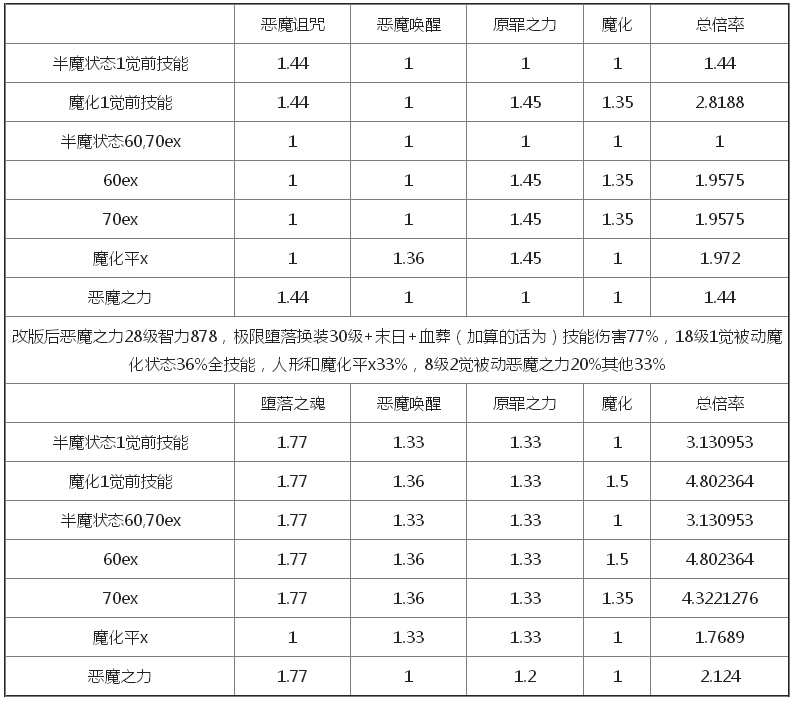 |  | 恶魔诅咒 | 恶魔唤醒 | 原罪之力 | 魔化 | 总倍率 |
|---|---|---|---|---|---|
| 半魔状态1觉前技能 | 1.44 | 1 | 1 | 1 | 1.44 |
| 魔化1觉前技能 | 1.44 | 1 | 1.45 | 1.35 | 2.8188 |
| 半魔状态60,70ex | 1 | 1 | 1 | 1 | 1 |
| 60ex | 1 | 1 | 1.45 | 1.35 | 1.9575 |
| 70ex | 1 | 1 | 1.45 | 1.35 | 1.9575 |
| 魔化平x | 1 | 1.36 | 1.45 | 1 | 1.972 |
| 恶魔之力 | 1.44 | 1 | 1 | 1 | 1.44 |

改版后恶魔之力28级智力878，极限堕落换装30级+末日+血葬（加算的话为）技能伤害77%，18级1觉被动魔化状态36%全技能，人形和魔化平x33%，8级2觉被动恶魔之力20%其他33%

|  | 堕落之魂 | 恶魔唤醒 | 原罪之力 | 魔化 | 总倍率 |
|---|---|---|---|---|---|
| 半魔状态1觉前技能 | 1.77 | 1.33 | 1.33 | 1 | 3.130953 |
| 魔化1觉前技能 | 1.77 | 1.36 | 1.33 | 1.5 | 4.802364 |
| 半魔状态60,70ex | 1.77 | 1.33 | 1.33 | 1 | 3.130953 |
| 60ex | 1.77 | 1.36 | 1.33 | 1.5 | 4.802364 |
| 70ex | 1.77 | 1.36 | 1.33 | 1.35 | 4.3221276 |
| 魔化平x | 1 | 1.33 | 1.33 | 1 | 1.7689 |
| 恶魔之力 | 1.77 | 1 | 1.2 | 1 | 2.124 |